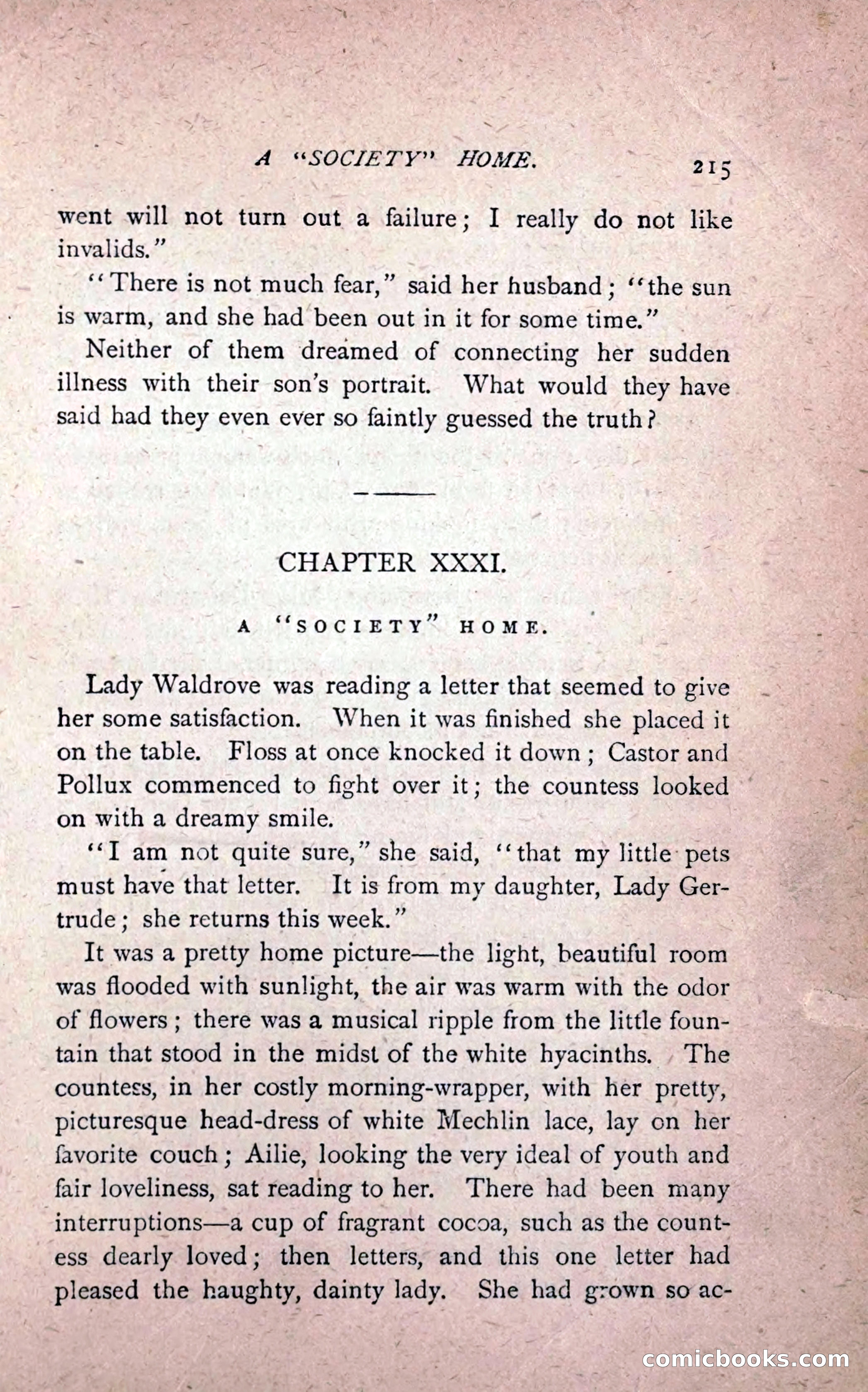 A "SOCIETY" HOME. 215

went will not turn out a failure; I really do not like invalids."

"There is not much fear," said her husband; "the sun is warm, and she had been out in it for some time."

Neither of them dreamed of connecting her sudden illness with their son's portrait. What would they have said had they even ever so faintly guessed the truth?

CHAPTER XXXI.

A "SOCIETY" HOME.

Lady Waldrove was reading a letter that seemed to give her some satisfaction. When it was finished she placed it on the table. Floss at once knocked it down; Castor and Pollux commenced to fight over it; the countess looked on with a dreamy smile.

"I am not quite sure," she said, "that my little pets must have that letter. It is from my daughter, Lady Gertrude; she returns this week."

It was a pretty home picture—the light, beautiful room was flooded with sunlight, the air was warm with the odor of flowers; there was a musical ripple from the little fountain that stood in the midst of the white hyacinths. The countess, in her costly morning-wrapper, with her pretty, picturesque head-dress of white Mechlin lace, lay on her favorite couch; Ailie, looking the very ideal of youth and fair loveliness, sat reading to her. There had been many interruptions—a cup of fragrant cocoa, such as the countess dearly loved; then letters, and this one letter had pleased the haughty, dainty lady. She had grown so ac-

comicbooks.com